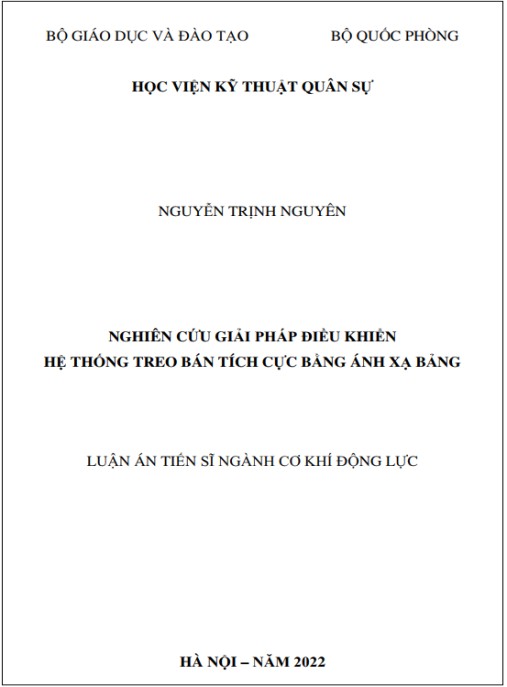 BỘ GIÁO DỤC VÀ ĐÀO TẠO

BỘ QUỐC PHÒNG

HỌC VIỆN KỸ THUẬT QUÂN SỰ

NGUYỄN TRỊNH NGUYÊN

NGHIÊN CỨU GIẢI PHÁP ĐIỀU KHIỂN
HỆ THỐNG TREO BÁN TÍCH CỰC BẰNG ÁNH XẠ BĂNG

LUẬN ÁN TIẾN SĨ NGÀNH CƠ KHÍ ĐỘNG LỰC

HÀ NỘI – NĂM 2022